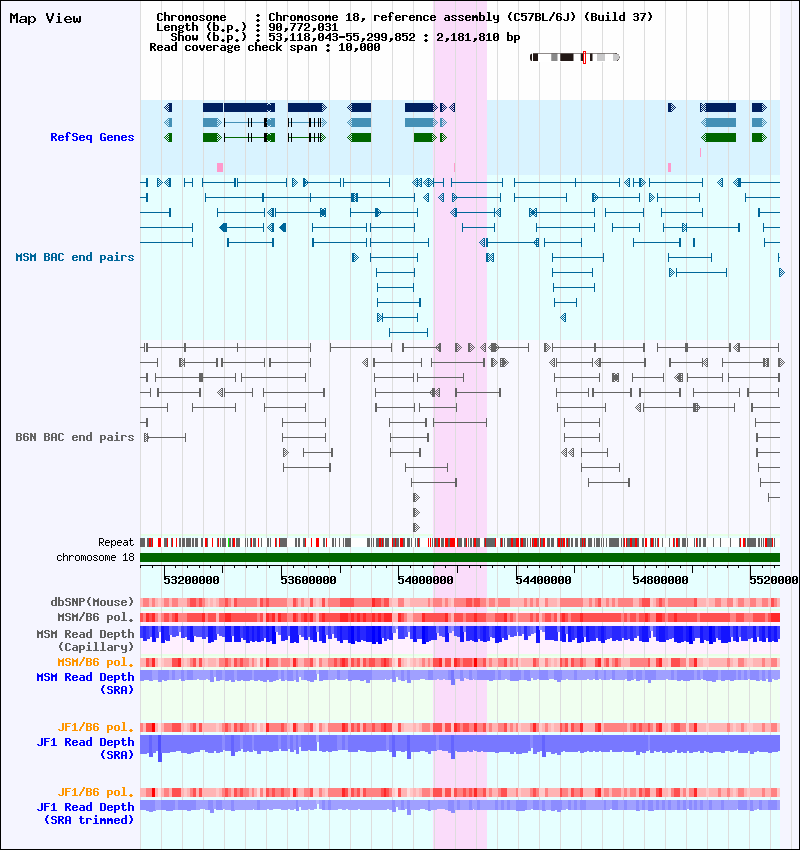 Map View

Chromosome : Chromosome 18, reference assembly (C57BL/6J) (Build 37)
Length (b.p.) : 90,772,031
Show (b.p.) : 53,118,043-55,299,852 : 2,181,810 bp
Read coverage check span : 10,000

RefSeq Genes

MSM BAC end pairs

B6N BAC end pairs

Repeat
chromosome 18

53200000 53600000 54000000 54400000 54800000 5520000

dbSNP(Mouse)
MSM/B6 pol.
MSM Read Depth (Capillary)
MSM/B6 pol.
MSM Read Depth (SRA)
JF1/B6 pol.
JF1 Read Depth (SRA)
JF1/B6 pol.
JF1 Read Depth (SRA trimmed)